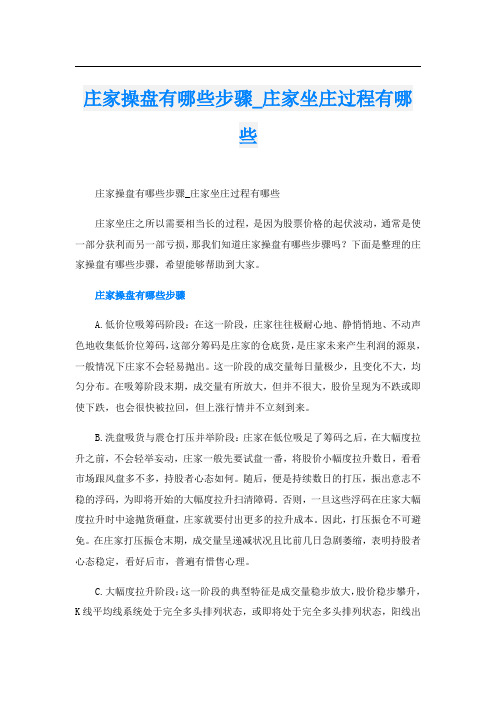 庄家操盘有哪些步骤_庄家坐庄过程有哪些

庄家操盘有哪些步骤_庄家坐庄过程有哪些

庄家坐庄之所以需要相当长的过程，是因为股票价格的起伏波动，通常是使一部分获利而另一部亏损，那我们知道庄家操盘有哪些步骤吗？下面是整理的庄家操盘有哪些步骤，希望能够帮助到大家。

庄家操盘有哪些步骤

A.低价位吸筹码阶段：在这一阶段，庄家往往极耐心地、静悄悄地、不动声色地收集低价位筹码，这部分筹码是庄家的仓底货，是庄家未来产生利润的源泉，一般情况下庄家不会轻易抛出。这一阶段的成交量每日量极少，且变化不大，均匀分布。在吸筹阶段末期，成交量有所放大，但并不很大，股价呈现为不跌或即使下跌，也会很快被拉回，但上涨行情并不立刻到来。

B.洗盘吸货与震仓打压并举阶段：庄家在低位吸足了筹码之后，在大幅度拉升之前，不会轻举妄动，庄家一般先要试盘一番，将股价小幅度拉升数日，看看市场跟风盘多不多，持股者心态如何。随后，便是持续数日的打压，振出意志不稳的浮码，为即将开始的大幅度拉升扫清障碍。否则，一旦这些浮码在庄家大幅度拉升时中途抛货砸盘，庄家就要付出更多的拉升成本。因此，打压振仓不可避免。在庄家打压振仓末期，成交量呈递减状况且比前几日急剧萎缩，表明持股者心态稳定，看好后市，普遍有惜售心理。

C.大幅度拉升阶段：这一阶段的典型特征是成交量稳步放大，股价稳步攀升，K线平均线系统处于完全多头排列状态，或即将处于完全多头排列状态，阳线出